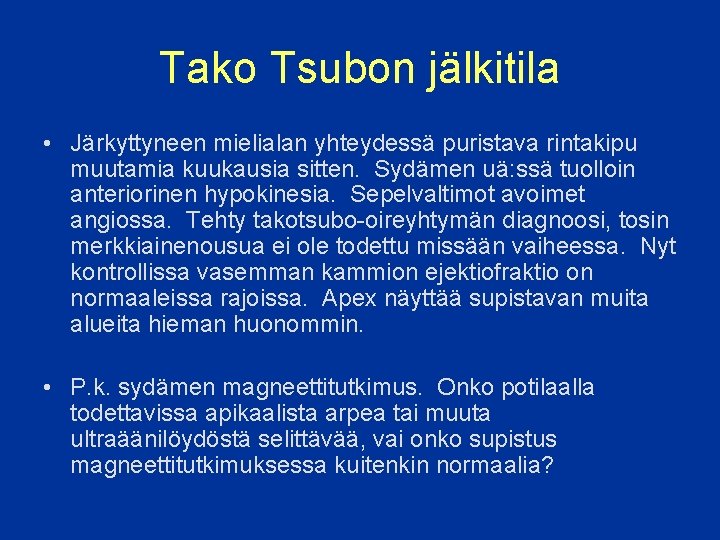 Tako Tsubon jälkitila

• Järkyttyneen mielialan yhteydessä puristava rintakipu muutamia kuukausia sitten. Sydämen uä:ssä tuolloin anteriorinen hypokinesia. Sepelvaltimot avoimet angiossa. Tehty takotsubo-oireyhtymän diagnoosi, tosin merkkiainenousua ei ole todettu missään vaiheessa. Nyt kontrollissa vasemman kammion ejektiofraktio on normaaleissa rajoissa. Apex näyttää supistavan muita alueita hieman huonommin.

• P.k. sydämen magneettitutkimus. Onko potilaalla todettavissa apikaalista arpea tai muuta ultraäänilöydöstä selittävää, vai onko supistus magneettitutkimuksessa kuitenkin normaalia?